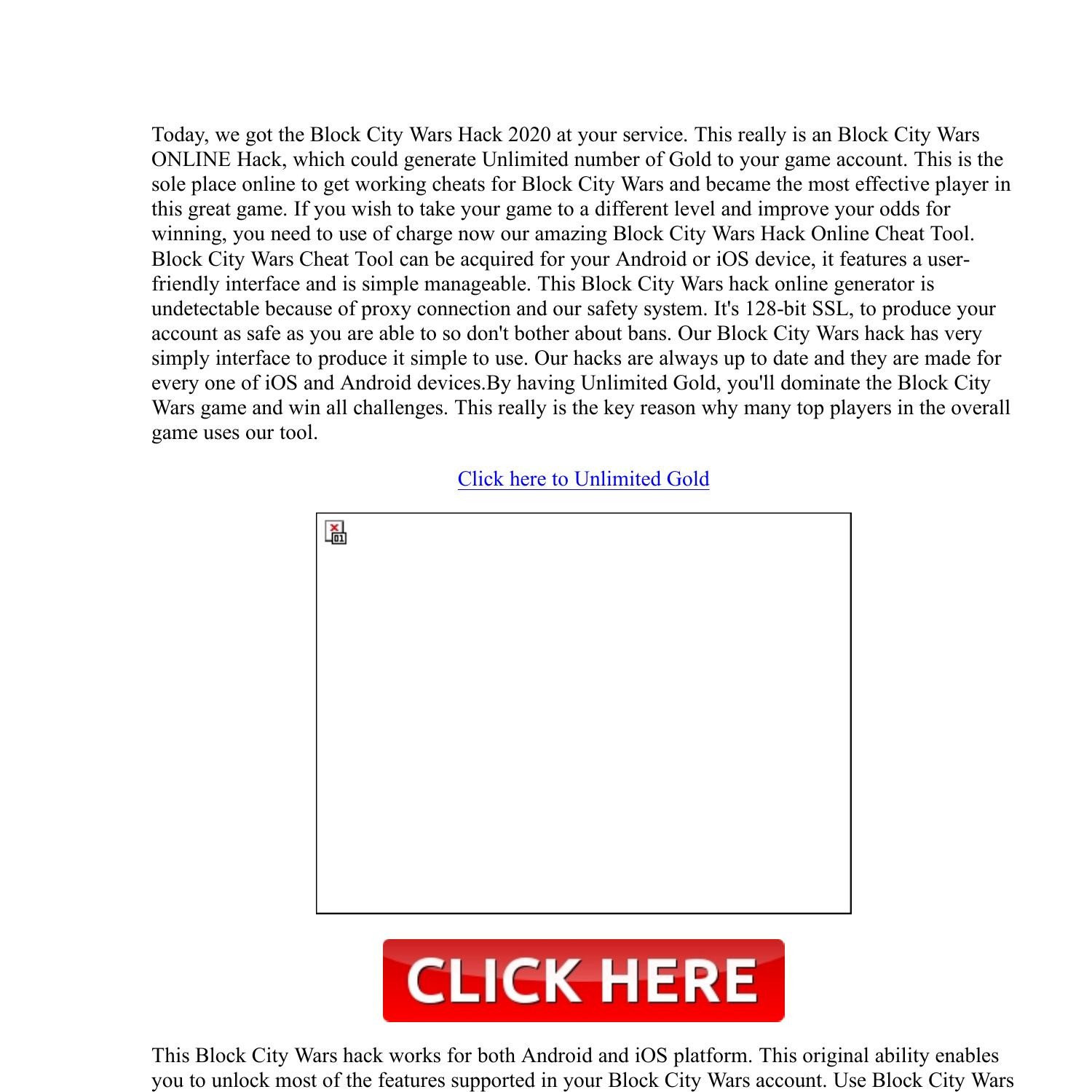 Today, we got the Block City Wars Hack 2020 at your service. This really is an Block City Wars ONLINE Hack, which could generate Unlimited number of Gold to your game account. This is the sole place online to get working cheats for Block City Wars and became the most effective player in this great game. If you wish to take your game to a different level and improve your odds for winning, you need to use of charge now our amazing Block City Wars Hack Online Cheat Tool. Block City Wars Cheat Tool can be acquired for your Android or iOS device, it features a user-friendly interface and is simple manageable. This Block City Wars hack online generator is undetectable because of proxy connection and our safety system. It's 128-bit SSL, to produce your account as safe as you are able to so don't bother about bans. Our Block City Wars hack has very simply interface to produce it simple to use. Our hacks are always up to date and they are made for every one of iOS and Android devices.By having Unlimited Gold, you'll dominate the Block City Wars game and win all challenges. This really is the key reason why many top players in the overall game uses our tool.

Click here to Unlimited Gold

CLICK HERE

This Block City Wars hack works for both Android and iOS platform. This original ability enables you to unlock most of the features supported in your Block City Wars account. Use Block City Wars